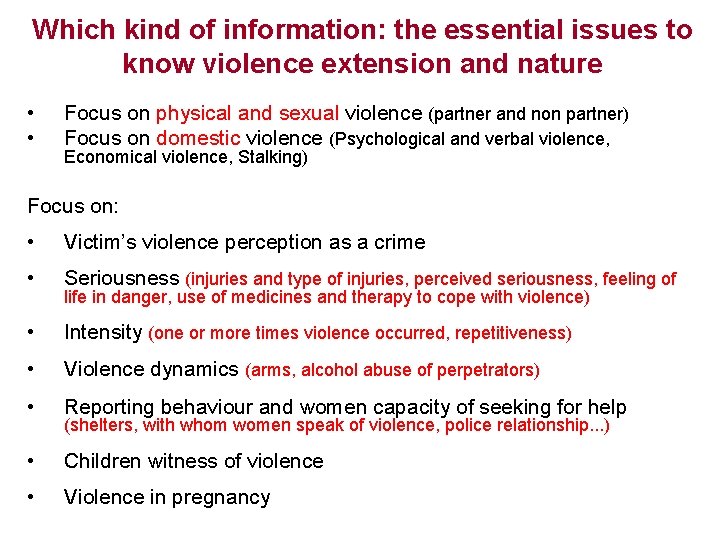 Which kind of information: the essential issues to know violence extension and nature

• Focus on physical and sexual violence (partner and non partner)
• Focus on domestic violence (Psychological and verbal violence, Economical violence, Stalking)

Focus on:

• Victim's violence perception as a crime
• Seriousness (injuries and type of injuries, perceived seriousness, feeling of life in danger, use of medicines and therapy to cope with violence)
• Intensity (one or more times violence occurred, repetitiveness)
• Violence dynamics (arms, alcohol abuse of perpetrators)
• Reporting behaviour and women capacity of seeking for help (shelters, with whom women speak of violence, police relationship...)
• Children witness of violence
• Violence in pregnancy